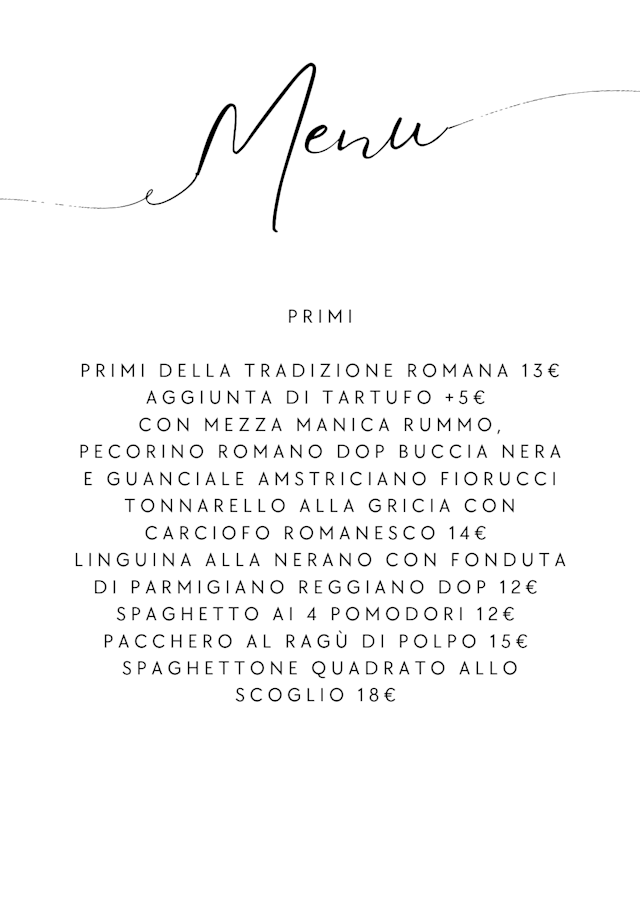 Menu

PRIMI

PRIMI DELLA TRADIZIONE ROMANA 13€
AGGIUNTA DI TARTUFO +5€
CON MEZZA MANICA RUMMO,
PECORINO ROMANO DOP BUCCIA NERA
E GUANCIALE AMSTRICIANO FIORUCCI
TONNARELLO ALLA GRICIA CON
CARCIOFO ROMANESCO 14€
LINGUINA ALLA NERANO CON FONDUTA
DI PARMIGIANO REGGIANO DOP 12€
SPAGHETTO AI 4 POMODORI 12€
PACCHERO AL RAGÙ DI POLPO 15€
SPAGHETTONE QUADRATO ALLO
SCOGLIO 18€